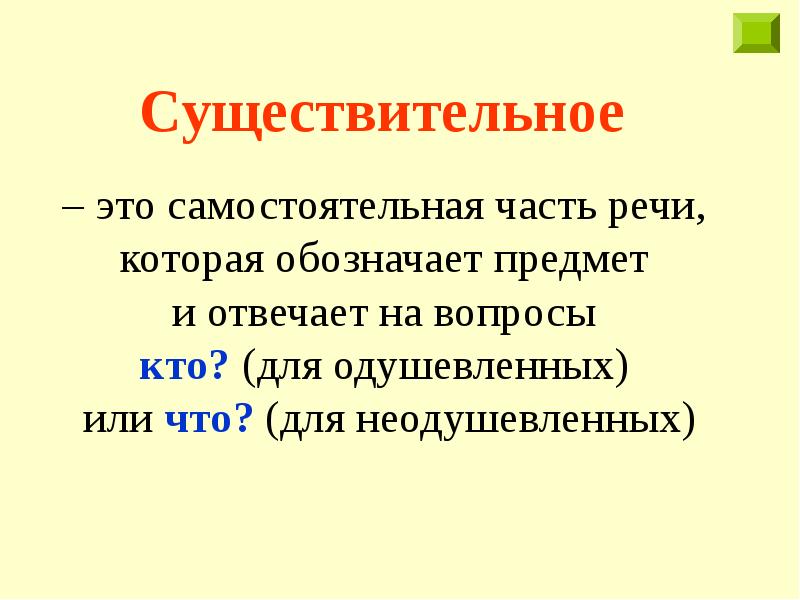 Существительное

– это самостоятельная часть речи, которая обозначает предмет и отвечает на вопросы кто? (для одушевленных) или что? (для неодушевленных)